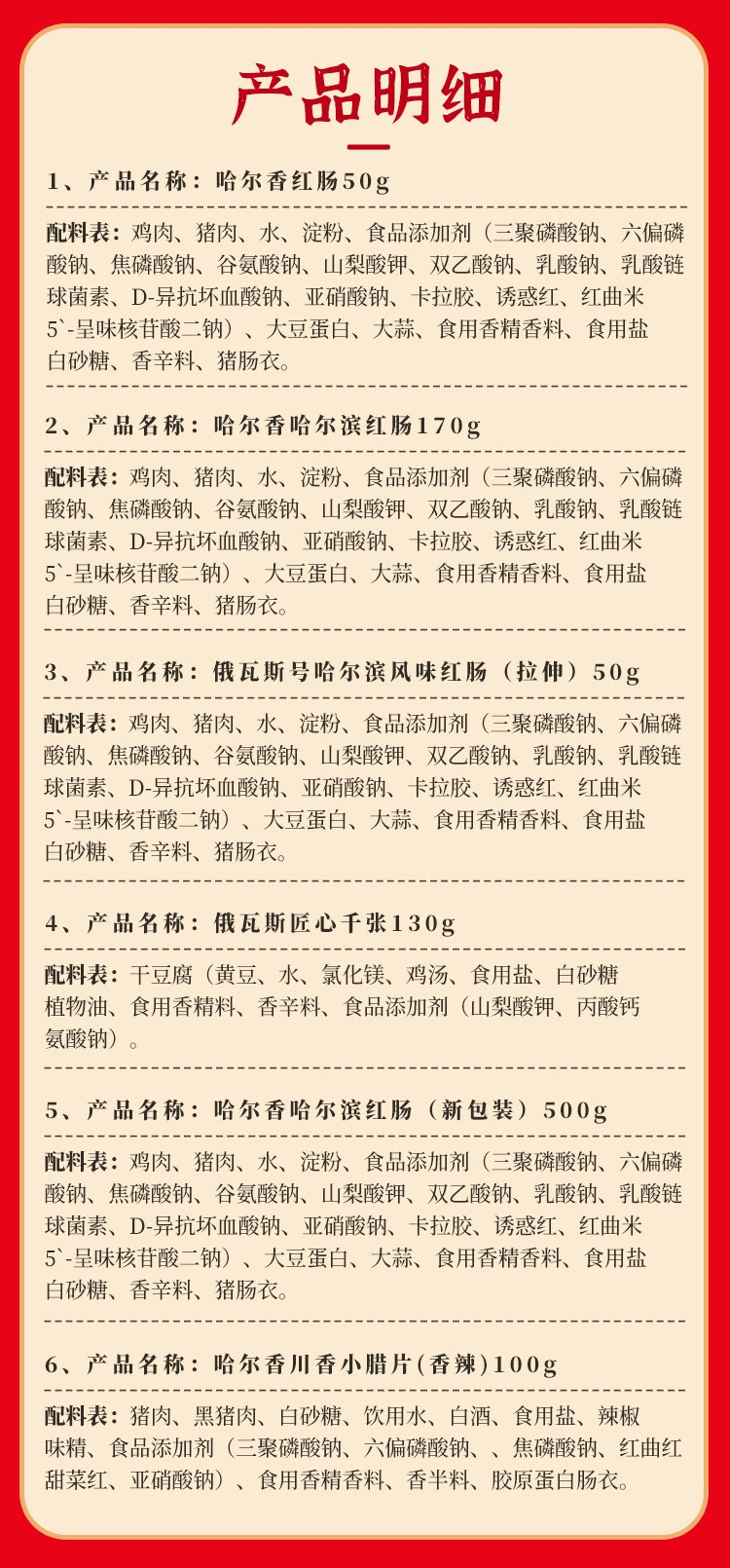 产品明细

1、产品名称：哈尔香红肠50g

配料表：鸡肉、猪肉、水、淀粉、食品添加剂（三聚磷酸钠、六偏磷酸钠、焦磷酸钠、谷氨酸钠、山梨酸钾、双乙酸钠、乳酸钠、乳酸链球菌素、D-异抗坏血酸钠、亚硝酸钠、卡拉胶、诱惑红、红曲米 5`-呈味核苷酸二钠）、大豆蛋白、大蒜、食用香精香料、食用盐 白砂糖、香辛料、猪肠衣。

2、产品名称：哈尔香哈尔滨红肠170g

配料表：鸡肉、猪肉、水、淀粉、食品添加剂（三聚磷酸钠、六偏磷酸钠、焦磷酸钠、谷氨酸钠、山梨酸钾、双乙酸钠、乳酸钠、乳酸链球菌素、D-异抗坏血酸钠、亚硝酸钠、卡拉胶、诱惑红、红曲米 5`-呈味核苷酸二钠）、大豆蛋白、大蒜、食用香精香料、食用盐 白砂糖、香辛料、猪肠衣。

3、产品名称：俄瓦斯号哈尔滨风味红肠（拉伸）50g

配料表：鸡肉、猪肉、水、淀粉、食品添加剂（三聚磷酸钠、六偏磷酸钠、焦磷酸钠、谷氨酸钠、山梨酸钾、双乙酸钠、乳酸钠、乳酸链球菌素、D-异抗坏血酸钠、亚硝酸钠、卡拉胶、诱惑红、红曲米 5`-呈味核苷酸二钠）、大豆蛋白、大蒜、食用香精香料、食用盐 白砂糖、香辛料、猪肠衣。

4、产品名称：俄瓦斯匠心千张130g

配料表：干豆腐（黄豆、水、氯化镁、鸡汤、食用盐、白砂糖 植物油、食用香精料、香辛料、食品添加剂（山梨酸钾、丙酸钙 氨酸钠）。

5、产品名称：哈尔香哈尔滨红肠（新包装）500g

配料表：鸡肉、猪肉、水、淀粉、食品添加剂（三聚磷酸钠、六偏磷酸钠、焦磷酸钠、谷氨酸钠、山梨酸钾、双乙酸钠、乳酸钠、乳酸链球菌素、D-异抗坏血酸钠、亚硝酸钠、卡拉胶、诱惑红、红曲米 5`-呈味核苷酸二钠）、大豆蛋白、大蒜、食用香精香料、食用盐 白砂糖、香辛料、猪肠衣。

6、产品名称：哈尔香川香小腊片(香辣)100g

配料表：猪肉、黑猪肉、白砂糖、饮用水、白酒、食用盐、辣椒 味精、食品添加剂（三聚磷酸钠、六偏磷酸钠、、焦磷酸钠、红曲红 甜菜红、亚硝酸钠）、食用香精香料、香半料、胶原蛋白肠衣。